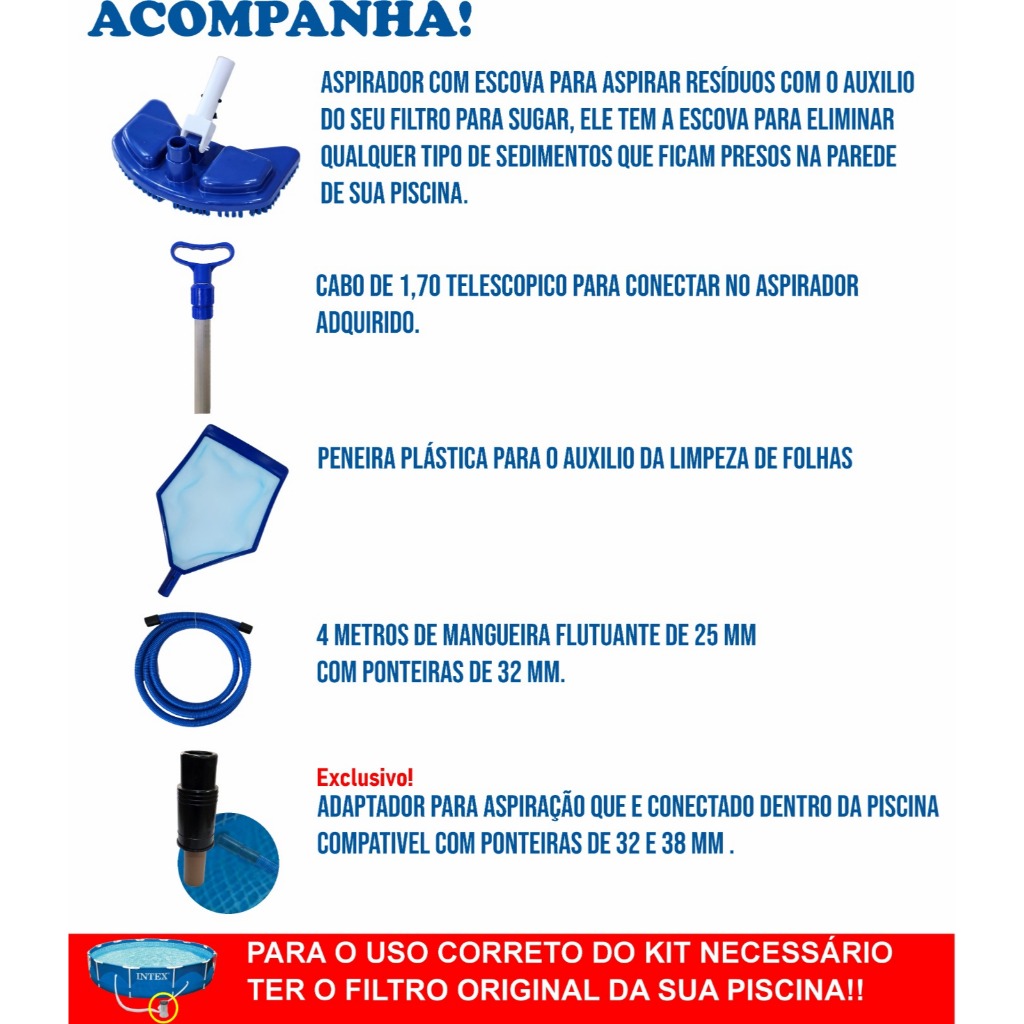 ACOMPANHA!

ASPIRADOR COM ESCOVA PARA ASPIRAR RESÍDUOS COM O AUXILIO DO SEU FILTRO PARA SUGAR, ELE TEM A ESCOVA PARA ELIMINAR QUALQUER TIPO DE SEDIMENTOS QUE FICAM PRESOS NA PAREDE DE SUA PISCINA.

CABO DE 1,70 TELESCOPICO PARA CONECTAR NO ASPIRADOR ADQUIRIDO.

PENEIRA PLÁSTICA PARA O AUXILIO DA LIMPEZA DE FOLHAS

4 METROS DE MANGUEIRA FLUTUANTE DE 25 MM
COM PONTEIRAS DE 32 MM.

Exclusivo!
ADAPTADOR PARA ASPIRAÇÃO QUE E CONECTADO DENTRO DA PISCINA COMPATIVEL COM PONTEIRAS DE 32 E 38 MM .

INTEX

PARA O USO CORRETO DO KIT NECESSÁRIO TER O FILTRO ORIGINAL DA SUA PISCINA!!